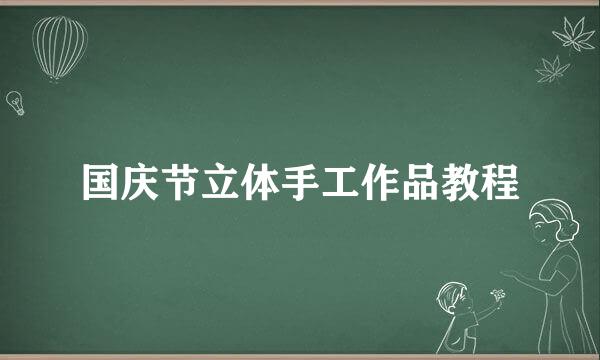 国庆节立体手工作品教程